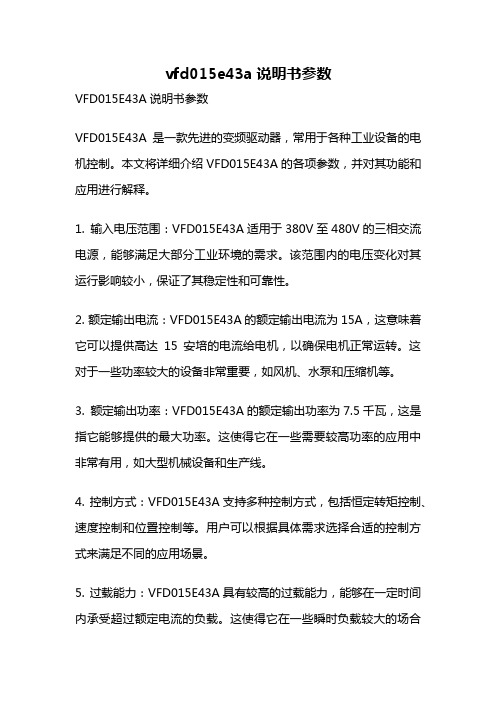 vfd015e43a 说明书参数

VFD015E43A 说明书参数

VFD015E43A 是一款先进的变频驱动器，常用于各种工业设备的电机控制。本文将详细介绍 VFD015E43A 的各项参数，并对其功能和应用进行解释。

1. 输入电压范围：VFD015E43A 适用于 380V 至 480V 的三相交流电源，能够满足大部分工业环境的需求。该范围内的电压变化对其运行影响较小，保证了其稳定性和可靠性。

2. 额定输出电流：VFD015E43A 的额定输出电流为 15A，这意味着它可以提供高达 15 安培的电流给电机，以确保电机正常运转。这对于一些功率较大的设备非常重要，如风机、水泵和压缩机等。

3. 额定输出功率：VFD015E43A 的额定输出功率为 7.5 千瓦，这是指它能够提供的最大功率。这使得它在一些需要较高功率的应用中非常有用，如大型机械设备和生产线。

4. 控制方式：VFD015E43A 支持多种控制方式，包括恒定转矩控制、速度控制和位置控制等。用户可以根据具体需求选择合适的控制方式来满足不同的应用场景。

5. 过载能力：VFD015E43A 具有较高的过载能力，能够在一定时间内承受超过额定电流的负载。这使得它在一些瞬时负载较大的场合